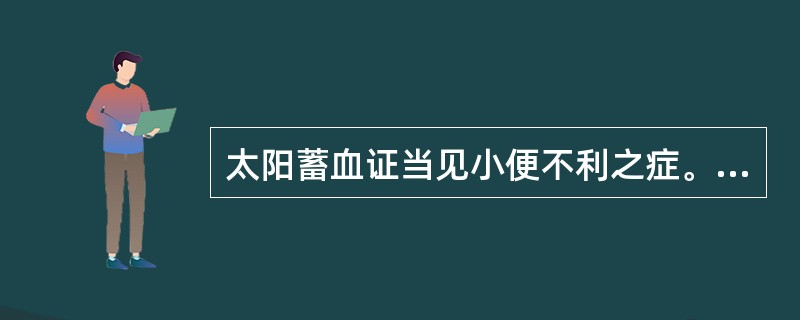 太阳蓄血证当见小便不利之症。...